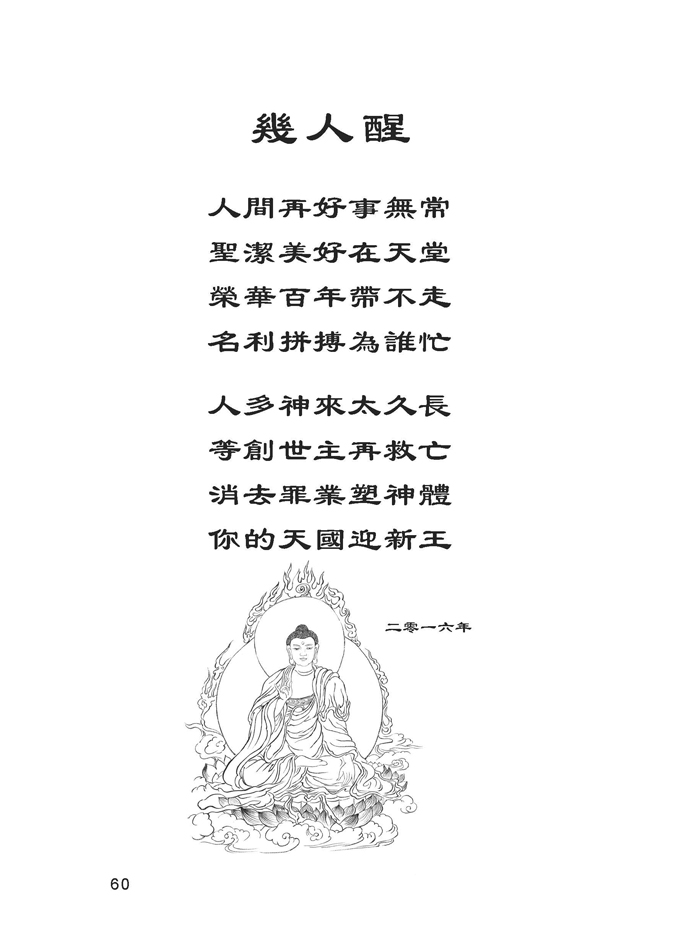 幾人醒

人間再好事無常
聖潔美好在天堂
榮華百年帶不走
名利拼搏為誰忙

人多神來太久長
等創世主再救亡
消去罪業塑神體
你的天國迎新王

二零一六年

60